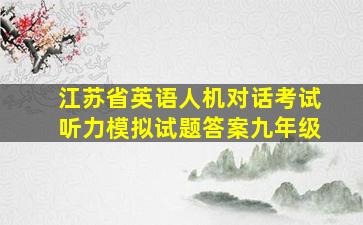 江苏省英语人机对话考试听力模拟试题答案九年级